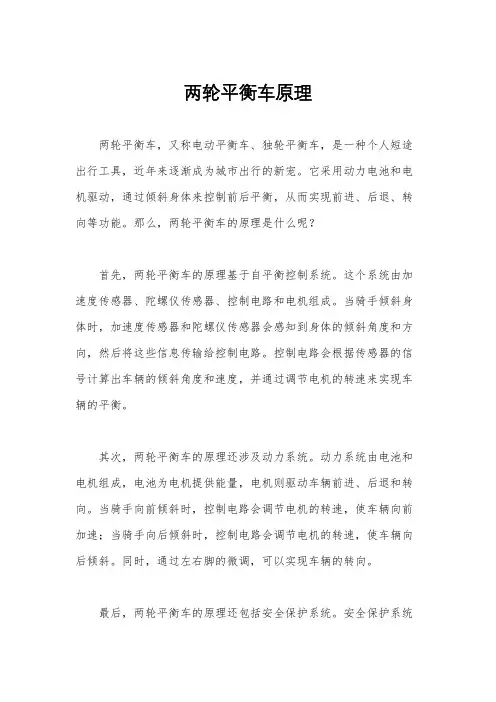 两轮平衡车原理

两轮平衡车，又称电动平衡车、独轮平衡车，是一种个人短途出行工具，近年来逐渐成为城市出行的新宠。它采用动力电池和电机驱动，通过倾斜身体来控制前后平衡，从而实现前进、后退、转向等功能。那么，两轮平衡车的原理是什么呢？

首先，两轮平衡车的原理基于自平衡控制系统。这个系统由加速度传感器、陀螺仪传感器、控制电路和电机组成。当骑手倾斜身体时，加速度传感器和陀螺仪传感器会感知到身体的倾斜角度和方向，然后将这些信息传输给控制电路。控制电路会根据传感器的信号计算出车辆的倾斜角度和速度，并通过调节电机的转速来实现车辆的平衡。

其次，两轮平衡车的原理还涉及动力系统。动力系统由电池和电机组成，电池为电机提供能量，电机则驱动车辆前进、后退和转向。当骑手向前倾斜时，控制电路会调节电机的转速，使车辆向前加速；当骑手向后倾斜时，控制电路会调节电机的转速，使车辆向后倾斜。同时，通过左右脚的微调，可以实现车辆的转向。

最后，两轮平衡车的原理还包括安全保护系统。安全保护系统